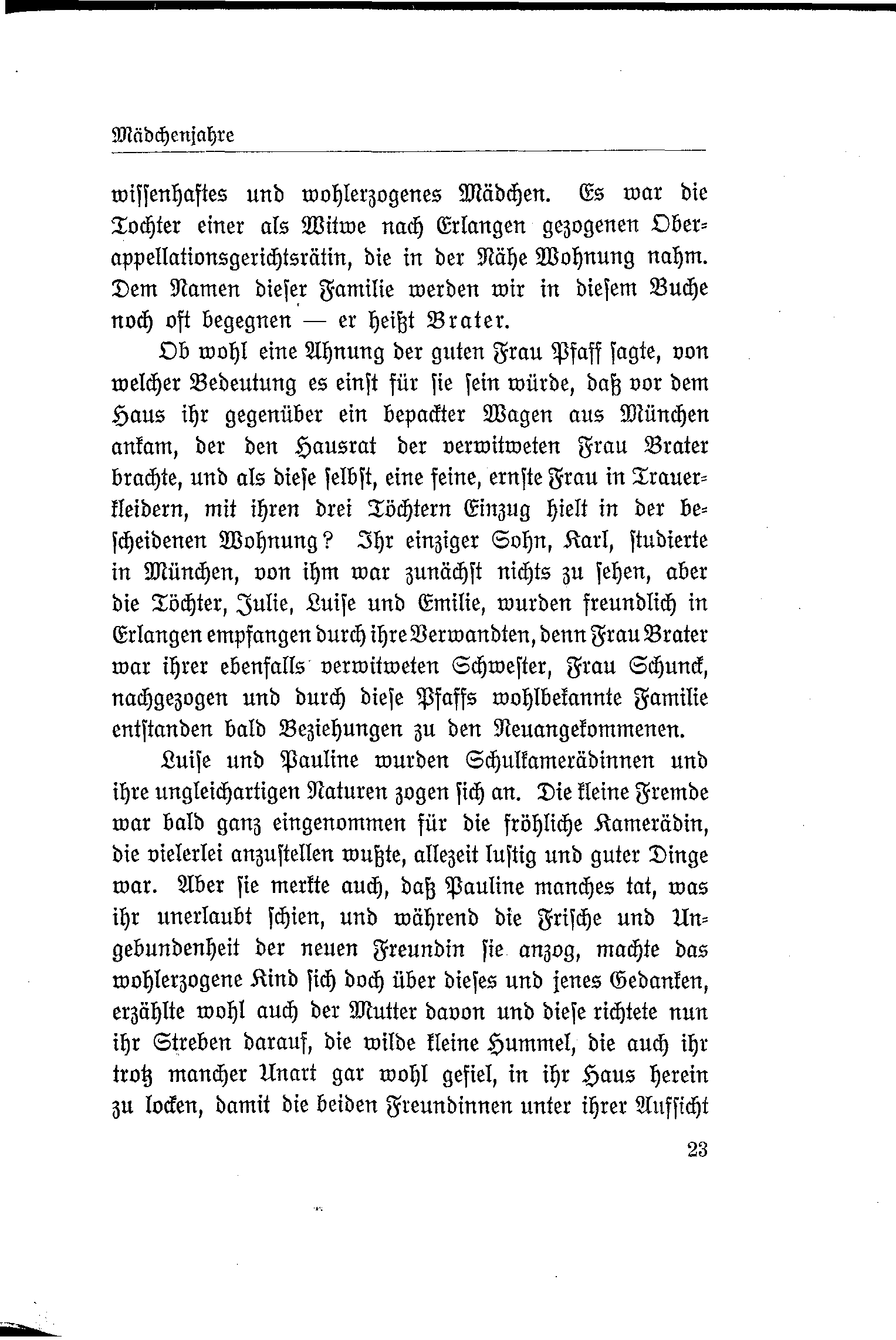 Mädchenjahre

wissenhaftes und wohlerzogenes Mädchen. Es war die Tochter einer als Witwe nach Erlangen gezogenen Oberappellationsgerichtsrätin, die in der Nähe Wohnung nahm. Dem Namen dieser Familie werden wir in diesem Buche noch oft begegnen — er heißt Brater.

Ob wohl eine Ahnung der guten Frau Pfaff sagte, von welcher Bedeutung es einst für sie sein würde, daß vor dem Haus ihr gegenüber ein bepackter Wagen aus München ankam, der den Hausrat der verwitweten Frau Brater brachte, und als diese selbst, eine feine, ernste Frau in Trauerkleidern, mit ihren drei Töchtern Einzug hielt in der bescheidenen Wohnung? Ihr einziger Sohn, Karl, studierte in München, von ihm war zunächst nichts zu sehen, aber die Töchter, Julie, Luise und Emilie, wurden freundlich in Erlangen empfangen durch ihre Verwandten, denn Frau Brater war ihrer ebenfalls verwitweten Schwester, Frau Schunck, nachgezogen und durch diese Pfaffs wohlbekannte Familie entstanden bald Beziehungen zu den Neuangekommenen.

Luise und Pauline wurden Schulkamerädinnen und ihre ungleichartigen Naturen zogen sich an. Die kleine Fremde war bald ganz eingenommen für die fröhliche Kamerädin, die vielerlei anzustellen wußte, allezeit lustig und guter Dinge war. Aber sie merkte auch, daß Pauline manches tat, was ihr unerlaubt schien, und während die Frische und Ungebundenheit der neuen Freundin sie anzog, machte das wohlerzogene Kind sich doch über dieses und jenes Gedanken, erzählte wohl auch der Mutter davon und diese richtete nun ihr Streben darauf, die wilde kleine Hummel, die auch ihr trotz mancher Unart gar wohl gefiel, in ihr Haus herein zu locken, damit die beiden Freundinnen unter ihrer Aufsicht

23